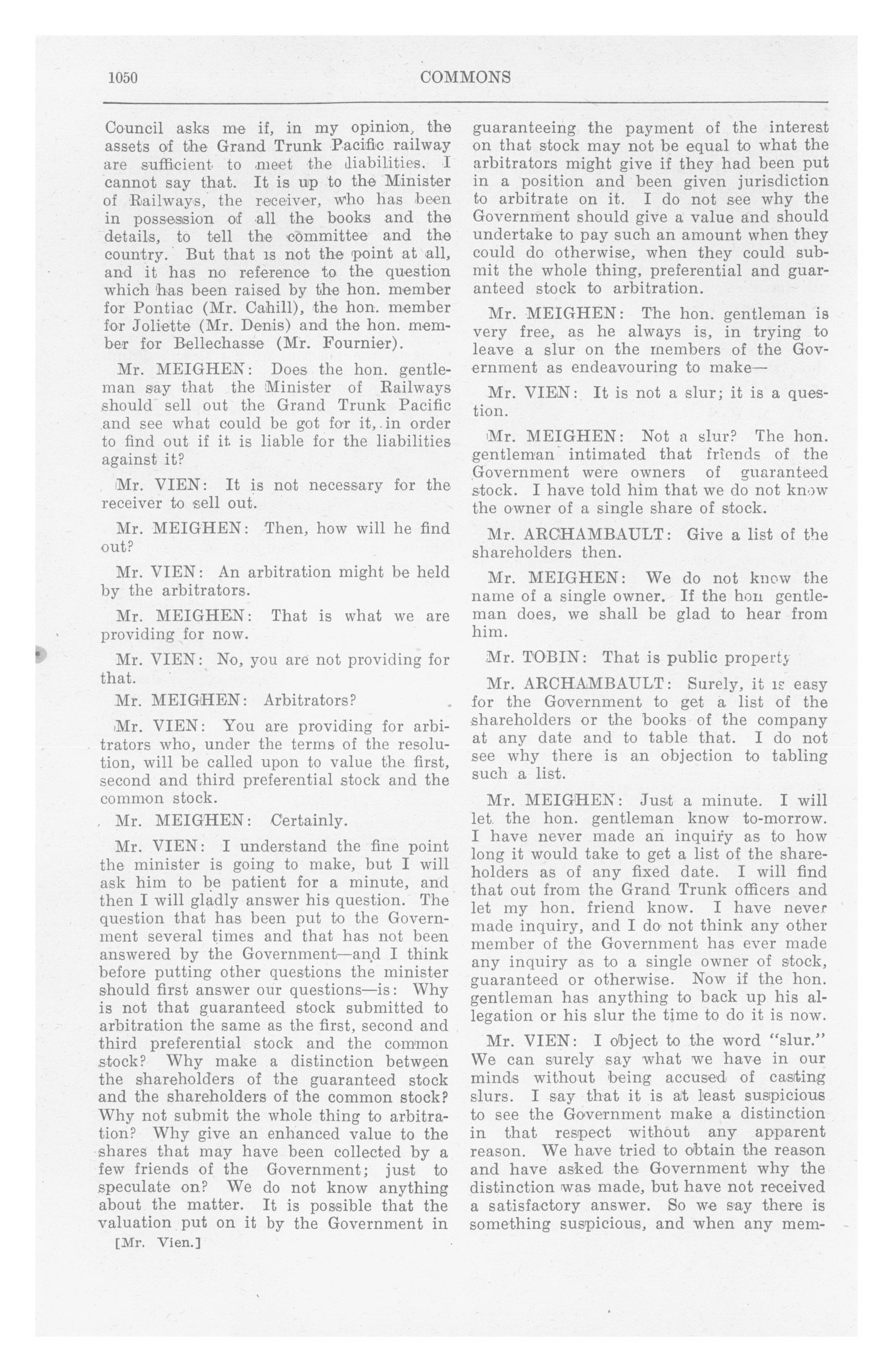 1050

COMMONS

Council asks me if, in my opinion, the assets of the Grand Trunk Pacific railway are sufficient to meet the liabilities. I cannot say that. It is up to the Minister of Railways, the receiver, who has been in possession of all the books and the details, to tell the committee and the country. But that is not the point at all, and it has no reference to the question which has been raised by the hon. member for Pontiac (Mr. Cahill), the hon. member for Joliette (Mr. Denis) and the hon. member for Bellechasse (Mr. Fournier).

Mr. MEIGHEN: Does the hon. gentleman say that the Minister of Railways should sell out the Grand Trunk Pacific and see what could be got for it, in order to find out if it is liable for the liabilities against it?

Mr. VIEN: It is not necessary for the receiver to sell out.

Mr. MEIGHEN: Then, how will he find out?

Mr. VIEN: An arbitration might be held by the arbitrators.

Mr. MEIGHEN: That is what we are providing for now.

Mr. VIEN: No, you are not providing for that.

Mr. MEIGHEN: Arbitrators?

Mr. VIEN: You are providing for arbitrators who, under the terms of the resolution, will be called upon to value the first, second and third preferential stock and the common stock.

Mr. MEIGHEN: Certainly.

Mr. VIEN: I understand the fine point the minister is going to make, but I will ask him to be patient for a minute, and then I will gladly answer his question. The question that has been put to the Government several times and that has not been answered by the Government—and I think before putting other questions the minister should first answer our questions—is: Why is not that guaranteed stock submitted to arbitration the same as the first, second and third preferential stock and the common stock? Why make a distinction between the shareholders of the guaranteed stock and the shareholders of the common stock? Why not submit the whole thing to arbitration? Why give an enhanced value to the shares that may have been collected by a few friends of the Government; just to speculate on? We do not know anything about the matter. It is possible that the valuation put on it by the Government in

[Mr. Vien.]

guaranteeing the payment of the interest on that stock may not be equal to what the arbitrators might give if they had been put in a position and been given jurisdiction to arbitrate on it. I do not see why the Government should give a value and should undertake to pay such an amount when they could do otherwise, when they could submit the whole thing, preferential and guaranteed stock to arbitration.

Mr. MEIGHEN: The hon. gentleman is very free, as he always is, in trying to leave a slur on the members of the Government as endeavouring to make—

Mr. VIEN: It is not a slur; it is a question.

Mr. MEIGHEN: Not a slur? The hon. gentleman intimated that friends of the Government were owners of guaranteed stock. I have told him that we do not know the owner of a single share of stock.

Mr. ARCHAMBAULT: Give a list of the shareholders then.

Mr. MEIGHEN: We do not know the name of a single owner. If the hon gentleman does, we shall be glad to hear from him.

Mr. TOBIN: That is public property

Mr. ARCHAMBAULT: Surely, it is easy for the Government to get a list of the shareholders or the books of the company at any date and to table that. I do not see why there is an objection to tabling such a list.

Mr. MEIGHEN: Just a minute. I will let the hon. gentleman know to-morrow. I have never made an inquiry as to how long it would take to get a list of the shareholders as of any fixed date. I will find that out from the Grand Trunk officers and let my hon. friend know. I have never made inquiry, and I do not think any other member of the Government has ever made any inquiry as to a single owner of stock, guaranteed or otherwise. Now if the hon. gentleman has anything to back up his allegation or his slur the time to do it is now.

Mr. VIEN: I object to the word "slur." We can surely say what we have in our minds without being accused of casting slurs. I say that it is at least suspicious to see the Government make a distinction in that respect without any apparent reason. We have tried to obtain the reason and have asked the Government why the distinction was made, but have not received a satisfactory answer. So we say there is something suspicious, and when any mem-